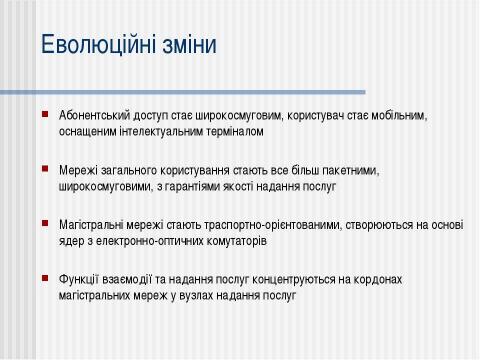 Еволюційні зміни

Абонентський доступ стає широкосмуговим, користувач стає мобільним, оснащеним інтелектуальним терміналом

Мережі загального користування стають все більш пакетними, широкосмуговими, з гарантіями якості надання послуг

Магістральні мережі стають траспортно-орієнтованими, створюються на основі ядер з електронно-оптичних комутаторів

Функції взаємодії та надання послуг концентруються на кордонах магістральних мереж у вузлах надання послуг